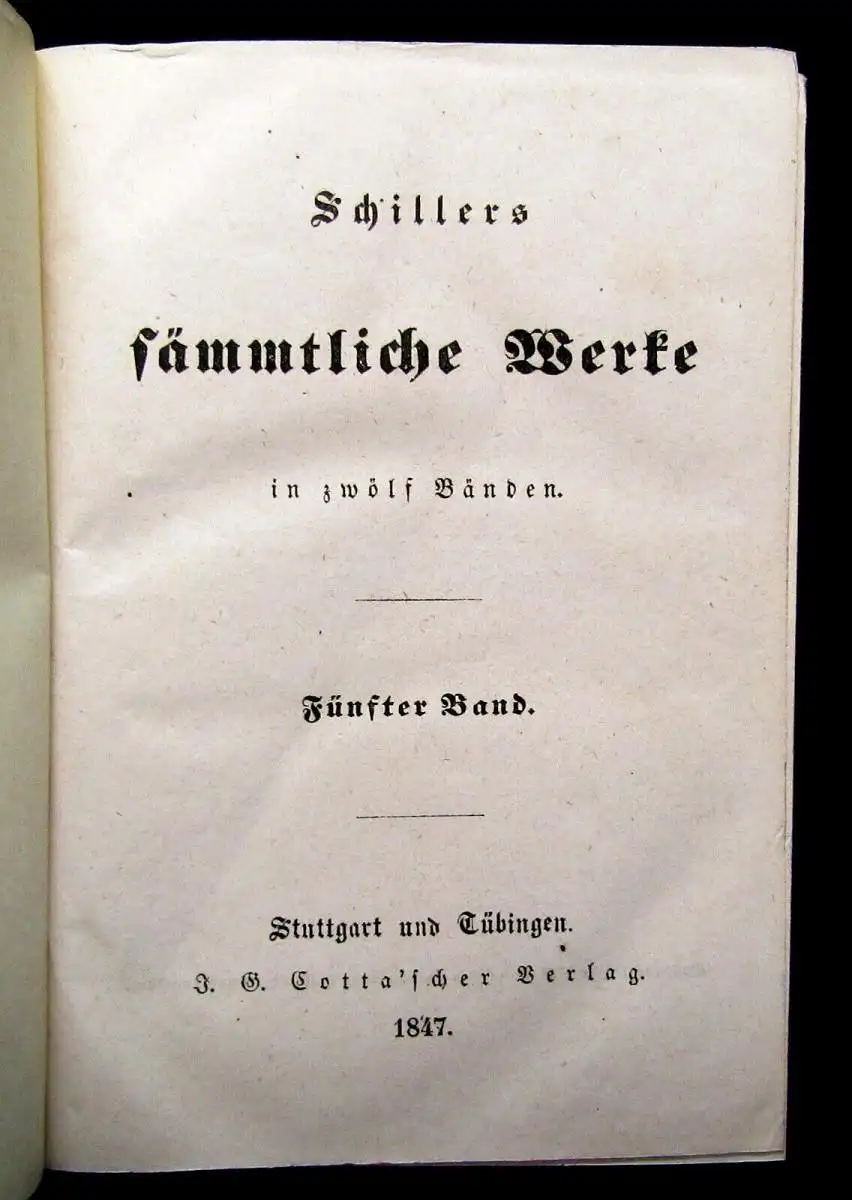 Schillers

sämmtliche Werke

in zwölf Bänden.

Fünfter Band.

Stuttgart und Tübingen.
J. G. Cotta'scher Verlag.
1847.